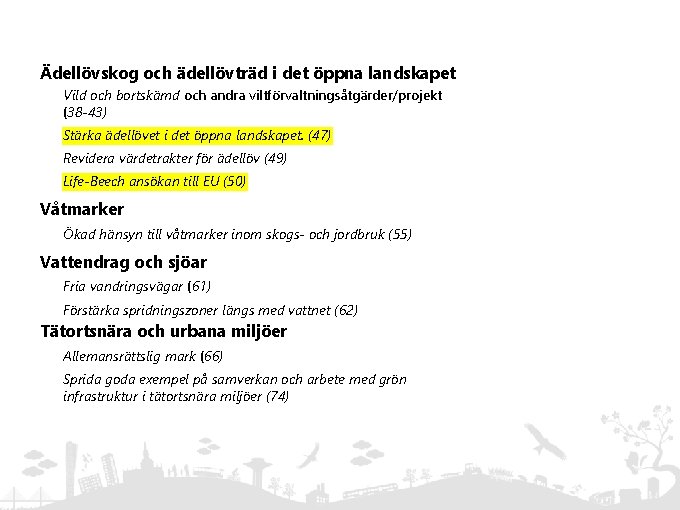 Ädellövskog och ädellövträd i det öppna landskapet

Vild och bortskämd och andra viltförvaltningsåtgärder/projekt (38-43)

Stärka ädellövet i det öppna landskapet. (47)

Revidera värdetrakter för ädellöv (49)

Life-Beech ansökan till EU (50)

Våtmarker

Ökad hänsyn till våtmarker inom skogs- och jordbruk (55)

Vattendrag och sjöar

Fria vandringsvägar (61)

Förstärka spridningszoner längs med vattnet (62)

Tätortsnära och urbana miljöer

Allemansrättslig mark (66)

Sprida goda exempel på samverkan och arbete med grön infrastruktur i tätortsnära miljöer (74)